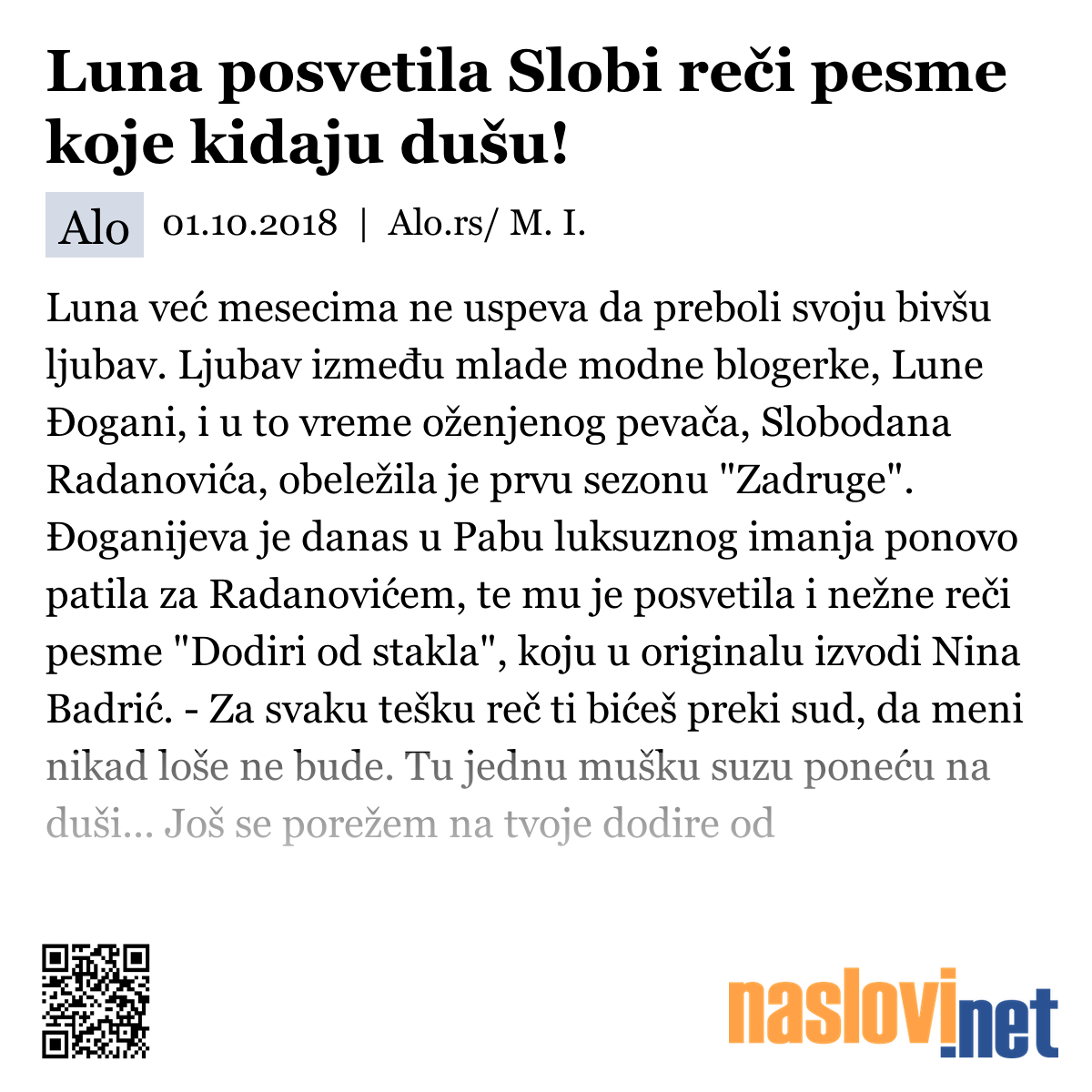 Luna posvetila Slobi reči pesme koje kidaju dušu!

Alo 01.10.2018 | Alo.rs/ M. I.

Luna već mesecima ne uspeva da preboli svoju bivšu ljubav. Ljubav između mlade modne blogerke, Lune Đogani, i u to vreme oženjenog pevača, Slobodana Radanovića, obeležila je prvu sezonu "Zadruge". Đoganijeva je danas u Pabu luksuznog imanja ponovo patila za Radanovićem, te mu je posvetila i nežne reči pesme "Dodiri od stakla", koju u originalu izvodi Nina Badrić. - Za svaku tešku reč ti bićeš preki sud, da meni nikad loše ne bude. Tu jednu mušku suzu poneću na duši... Još se porežem na tvoje dodire od

naslovi.net